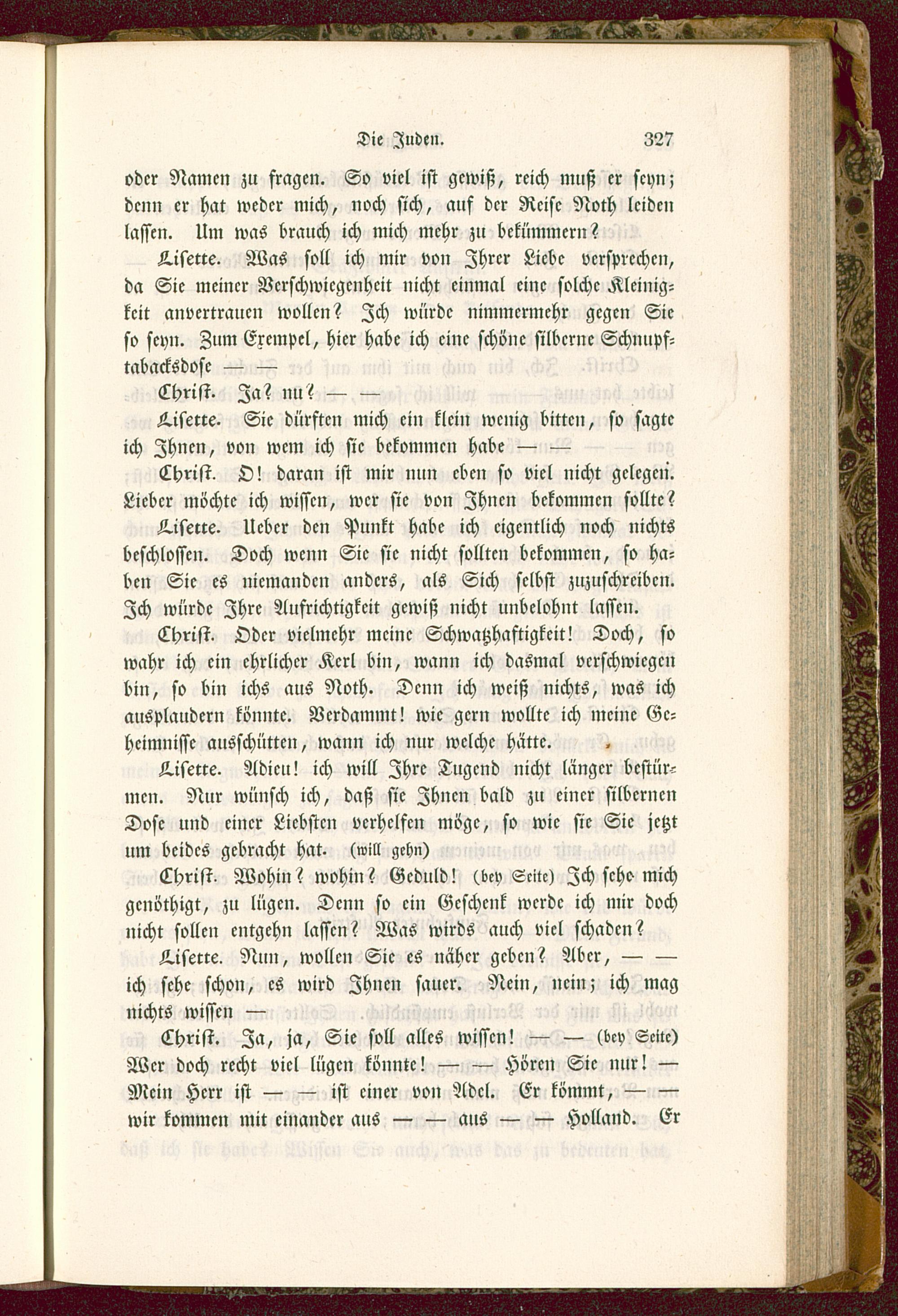 Die Juden. 327

oder Namen zu fragen. So viel ist gewiß, reich muß er seyn; denn er hat weder mich, noch sich, auf der Reise Noth leiden lassen. Um was brauch ich mich mehr zu bekümmern?

Lisette. Was soll ich mir von Ihrer Liebe versprechen, da Sie meiner Verschwiegenheit nicht einmal eine solche Kleinigkeit anvertrauen wollen? Ich würde nimmermehr gegen Sie so seyn. Zum Exempel, hier habe ich eine schöne silberne Schnupftabacksdose — —

Christ. Ja? nu? — —

Lisette. Sie dürften mich ein klein wenig bitten, so sagte ich Ihnen, von wem ich sie bekommen habe — —

Christ. O! daran ist mir nun eben so viel nicht gelegen. Lieber möchte ich wissen, wer sie von Ihnen bekommen sollte?

Lisette. Ueber den Punkt habe ich eigentlich noch nichts beschlossen. Doch wenn Sie sie nicht sollten bekommen, so haben Sie es niemanden anders, als Sich selbst zuzuschreiben. Ich würde Ihre Aufrichtigkeit gewiß nicht unbelohnt lassen.

Christ. Oder vielmehr meine Schwatzhaftigkeit! Doch, so wahr ich ein ehrlicher Kerl bin, wann ich dasmal verschwiegen bin, so bin ichs aus Noth. Denn ich weiß nichts, was ich ausplaudern könnte. Verdammt! wie gern wollte ich meine Geheimnisse ausschütten, wann ich nur welche hätte.

Lisette. Adieu! ich will Ihre Tugend nicht länger bestürmen. Nur wünsch ich, daß sie Ihnen bald zu einer silbernen Dose und einer Liebsten verhelfen möge, so wie sie Sie jetzt um beides gebracht hat. (will gehn)

Christ. Wohin? wohin? Geduld! (bey Seite) Ich sehe mich genöthigt, zu lügen. Denn so ein Geschenk werde ich mir doch nicht sollen entgehn lassen? Was wirds auch viel schaden?

Lisette. Nun, wollen Sie es näher geben? Aber, — — ich sehe schon, es wird Ihnen sauer. Nein, nein; ich mag nichts wissen —

Christ. Ja, ja, Sie soll alles wissen! — — (bey Seite) Wer doch recht viel lügen könnte! — — Hören Sie nur! — Mein Herr ist — — ist einer von Adel. Er kömmt, — — wir kommen mit einander aus — — aus — — Holland. Er